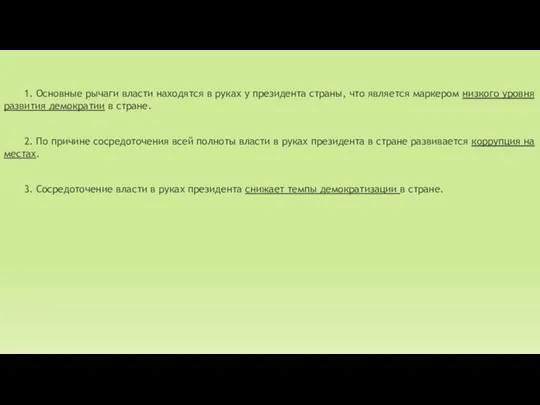 1. Основные рычаги власти находятся в руках у президента страны, что является маркером низкого уровня развития демократии в стране.

2. По причине сосредоточения всей полноты власти в руках президента в стране развивается коррупция на местах.

3. Сосредоточение власти в руках президента снижает темпы демократизации в стране.